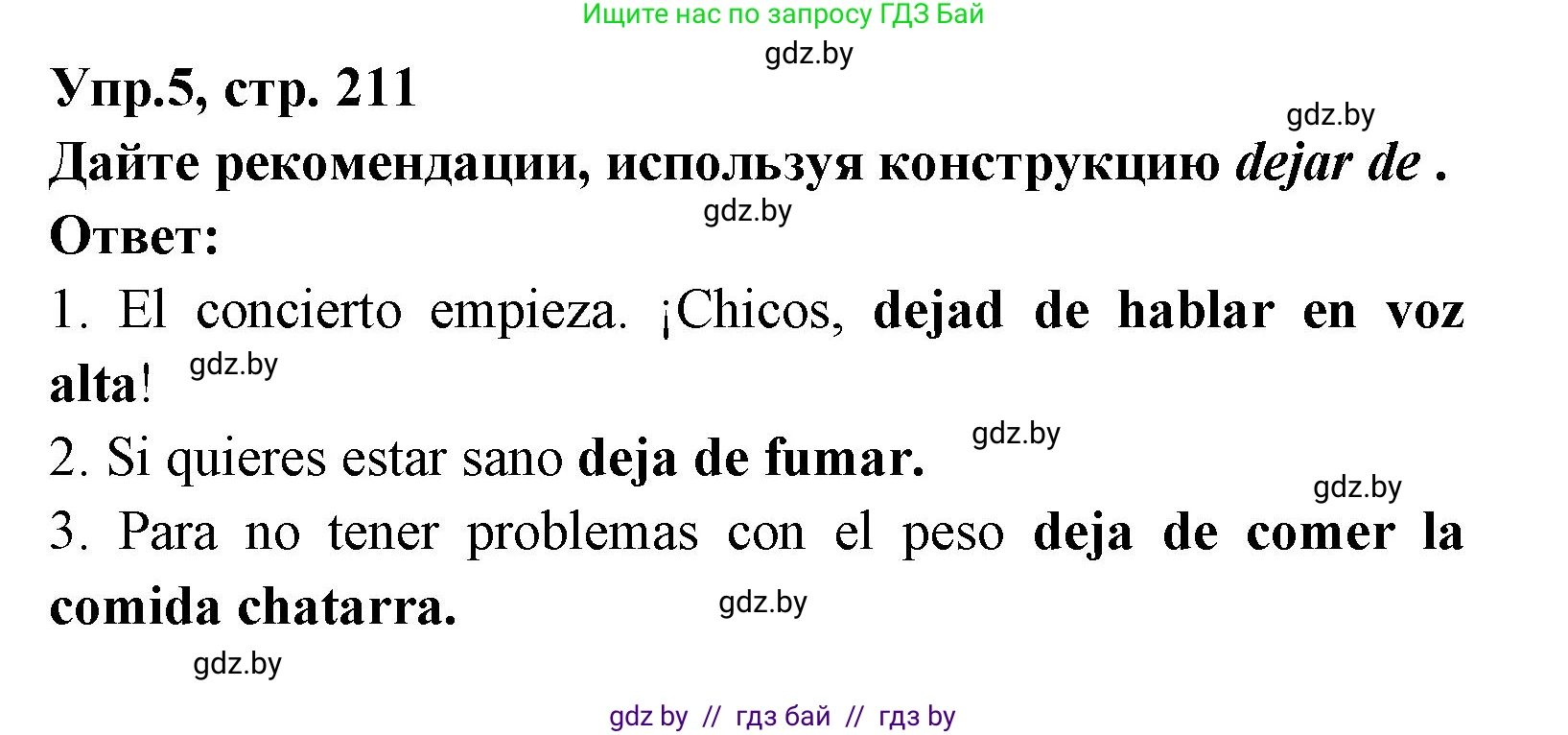 Ищите нас по запросу ГДЗ Бай

gdz.by

Упр.5, стр. 211

gdz.by

Дайте рекомендации, используя конструкцию dejar de .

gdz.by

Ответ:

1. El concierto empieza. ¡Chicos, dejad de hablar en voz alta!

gdz.by

2. Si quieres estar sano deja de fumar.

gdz.by

gdz.by

3. Para no tener problemas con el peso deja de comer la comida chatarra.

gdz.by

gdz.by

gdz by // гдз бай // гдз by